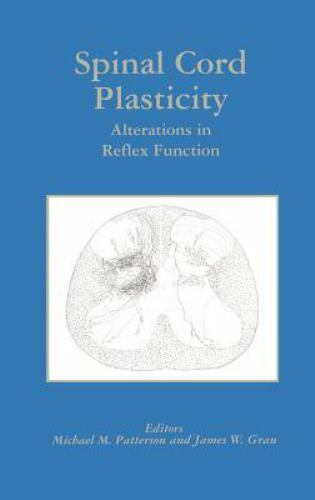 Spinal Cord Plasticity

Alterations in Reflex Function

Editors
Michael M. Patterson and James W. Grau